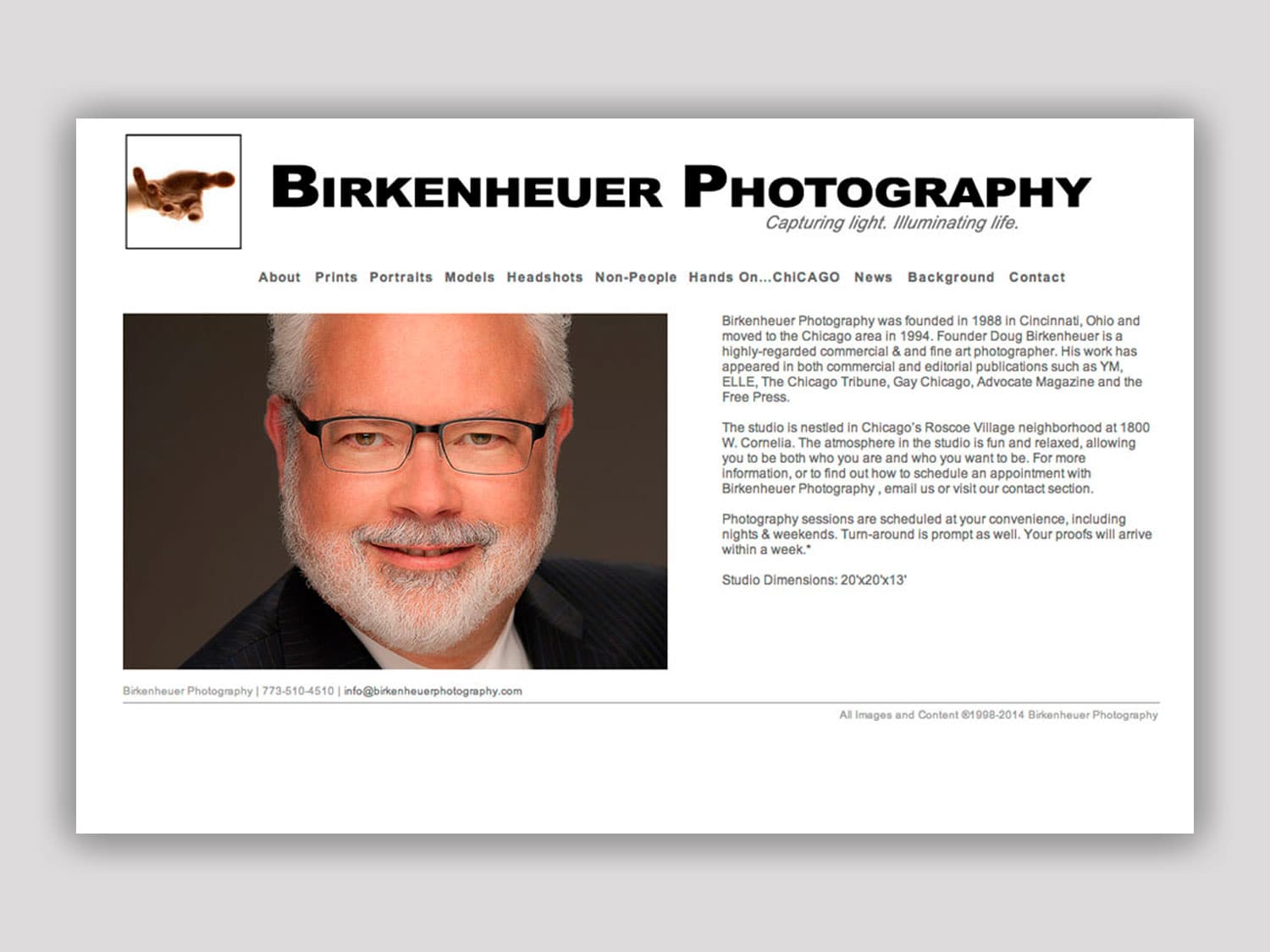 BIRKENHEUER PHOTOGRAPHY
Capturing light. Illuminating life.

About Prints Portraits Models Headshots Non-People Hands On...ChICAGO News Background Contact

Birkenheuer Photography was founded in 1988 in Cincinnati, Ohio and moved to the Chicago area in 1994. Founder Doug Birkenheuer is a highly-regarded commercial & and fine art photographer. His work has appeared in both commercial and editorial publications such as YM, ELLE, The Chicago Tribune, Gay Chicago, Advocate Magazine and the Free Press.

The studio is nestled in Chicago's Roscoe Village neighborhood at 1800 W. Cornelia. The atmosphere in the studio is fun and relaxed, allowing you to be both who you are and who you want to be. For more information, or to find out how to schedule an appointment with Birkenheuer Photography , email us or visit our contact section.

Photography sessions are scheduled at your convenience, including nights & weekends. Turn-around is prompt as well. Your proofs will arrive within a week.*

Studio Dimensions: 20'x20'x13'

Birkenheuer Photography | 773-510-4510 | info@birkenheuerphotography.com

All Images and Content ©1998-2014 Birkenheuer Photography